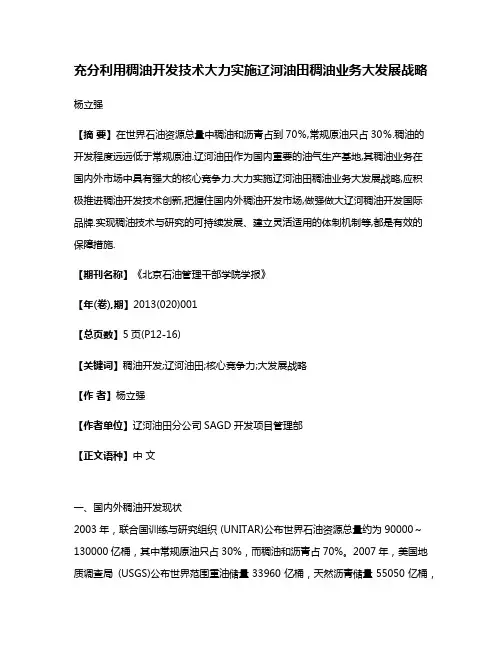 充分利用稠油开发技术大力实施辽河油田稠油业务大发展战略

杨立强

【摘 要】在世界石油资源总量中稠油和沥青占到 70%,常规原油只占 30%.稠油的开发程度远远低于常规原油.辽河油田作为国内重要的油气生产基地,其稠油业务在国内外市场中具有强大的核心竞争力.大力实施辽河油田稠油业务大发展战略,应积极推进稠油开发技术创新,把握住国内外稠油开发市场,做强做大辽河稠油开发国际品牌.实现稠油技术与研究的可持续发展、建立灵活适用的体制机制等,都是有效的保障措施.

【期刊名称】《北京石油管理干部学院学报》

【年(卷),期】2013(020)001

【总页数】5 页(P12-16)

【关键词】稠油开发;辽河油田;核心竞争力;大发展战略

【作 者】杨立强

【作者单位】辽河油田分公司 SAGD 开发项目管理部

【正文语种】中 文

一、国内外稠油开发现状

2003 年，联合国训练与研究组织 (UNITAR)公布世界石油资源总量约为 90000～130000 亿桶，其中常规原油只占 30%，而稠油和沥青占 70%。2007 年，美国地质调查局 (USGS)公布世界范围重油储量 33960 亿桶，天然沥青储量 55050 亿桶，